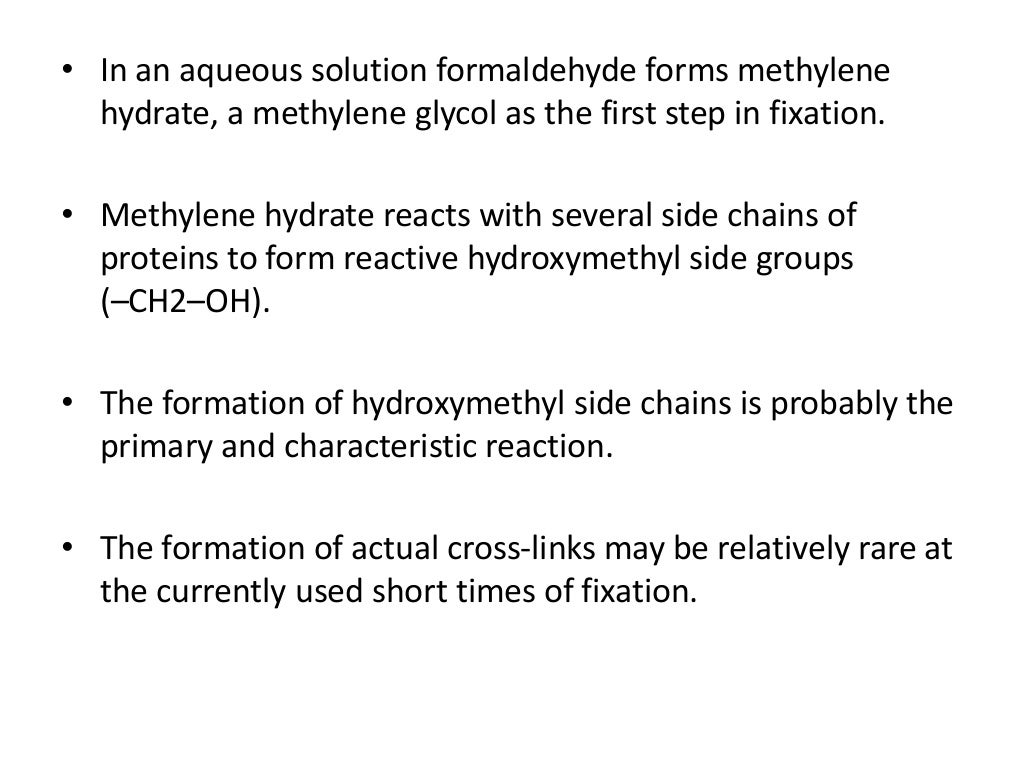 • In an aqueous solution formaldehyde forms methylene hydrate, a methylene glycol as the first step in fixation.

• Methylene hydrate reacts with several side chains of proteins to form reactive hydroxymethyl side groups (–CH2–OH).

• The formation of hydroxymethyl side chains is probably the primary and characteristic reaction.

• The formation of actual cross-links may be relatively rare at the currently used short times of fixation.